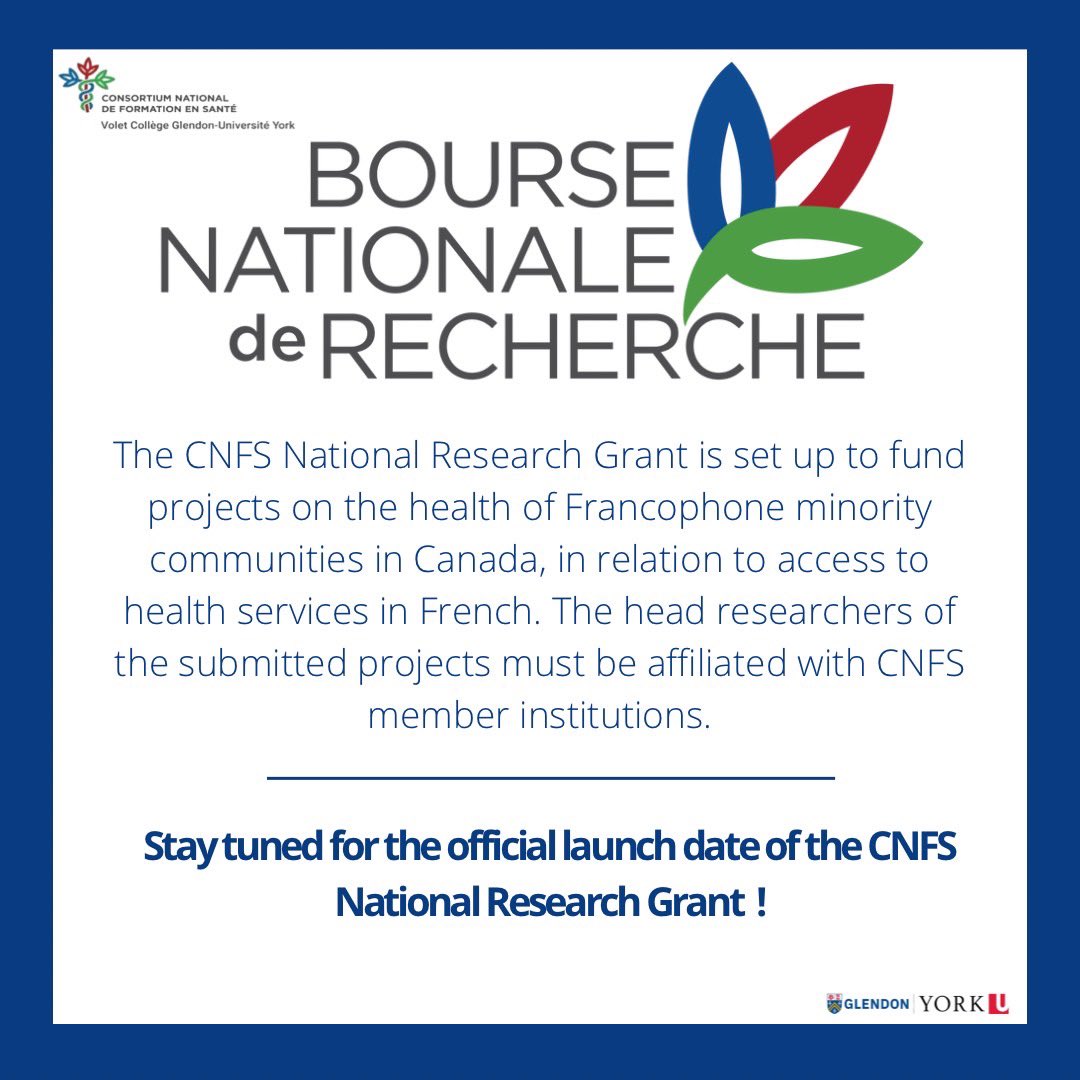 CONSORTIUM NATIONAL DE FORMATION EN SANTÉ
Volet Collège Glendon-Université York

BOURSE NATIONALE de RECHERCHE

The CNFS National Research Grant is set up to fund projects on the health of Francophone minority communities in Canada, in relation to access to health services in French. The head researchers of the submitted projects must be affiliated with CNFS member institutions.

Stay tuned for the official launch date of the CNFS National Research Grant !

GLENDON | YORK U